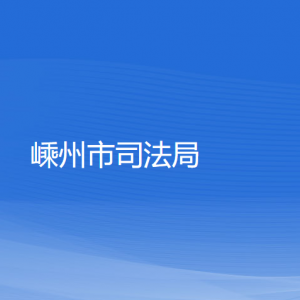 嵊州市司法局